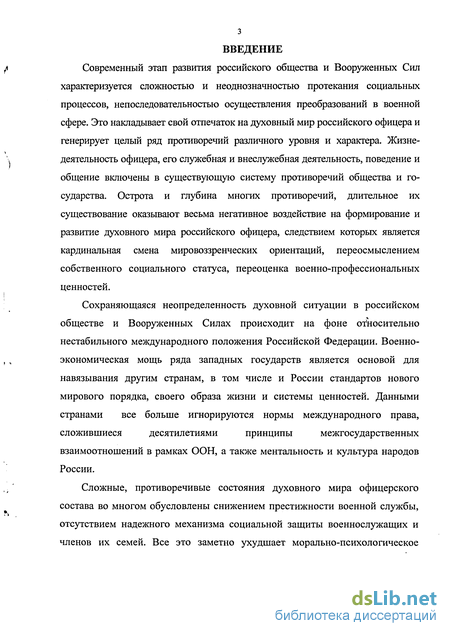 3

ВВЕДЕНИЕ

Современный этап развития российского общества и Вооруженных Сил характеризуется сложностью и неоднозначностью протекания социальных процессов, непоследовательностью осуществления преобразований в военной сфере. Это накладывает свой отпечаток на духовный мир российского офицера и генерирует целый ряд противоречий различного уровня и характера. Жизнедеятельность офицера, его служебная и внеслужебная деятельность, поведение и общение включены в существующую систему противоречий общества и государства. Острота и глубина многих противоречий, длительное их существование оказывают весьма негативное воздействие на формирование и развитие духовного мира российского офицера, следствием которых является кардинальная смена мировоззренческих ориентаций, переосмыслением собственного социального статуса, переоценка военно-профессиональных ценностей.

Сохраняющаяся неопределенность духовной ситуации в российском обществе и Вооруженных Силах происходит на фоне относительно нестабильного международного положения Российской Федерации. Военно-экономическая мощь ряда западных государств является основой для навязывания другим странам, в том числе и России стандартов нового мирового порядка, своего образа жизни и системы ценностей. Данными странами все больше игнорируются нормы международного права, сложившиеся десятилетиями принципы межгосударственных взаимоотношений в рамках ООН, а также ментальность и культура народов России.

Сложные, противоречивые состояния духовного мира офицерского состава во многом обусловлены снижением престижности военной службы, отсутствием надежного механизма социальной защиты военнослужащих и членов их семей. Все это заметно ухудшает морально-психологическое

dsLib.net
библиотека диссертаций